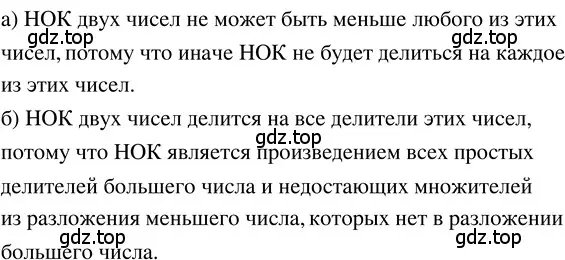 а) НОК двух чисел не может быть меньше любого из этих чисел, потому что иначе НОК не будет делиться на каждое из этих чисел.

gdz.top gdz.top

б) НОК двух чисел делится на все делители этих чисел, потому что НОК является произведением всех простых делителей большего числа и недостающих множителей из разложения меньшего числа, которых нет в разложении большего числа.

gdz.top

gdz.top gdz.top